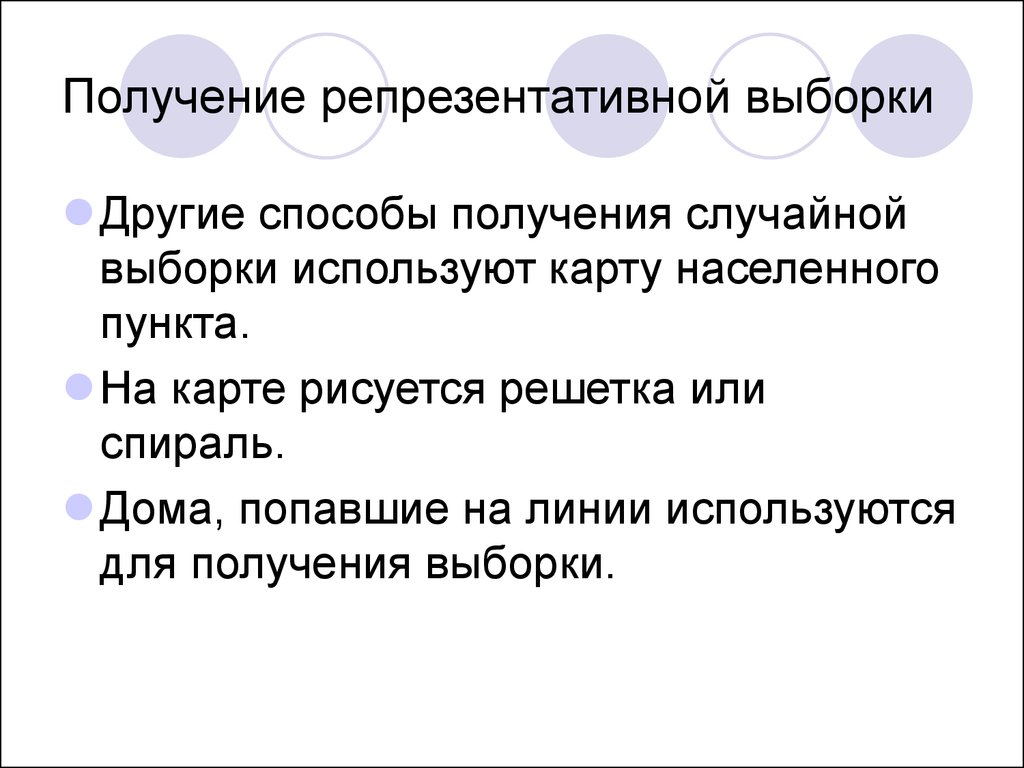 Получение репрезентативной выборки

Другие способы получения случайной выборки используют карту населенного пункта.

На карте рисуется решетка или спираль.

Дома, попавшие на линии используются для получения выборки.